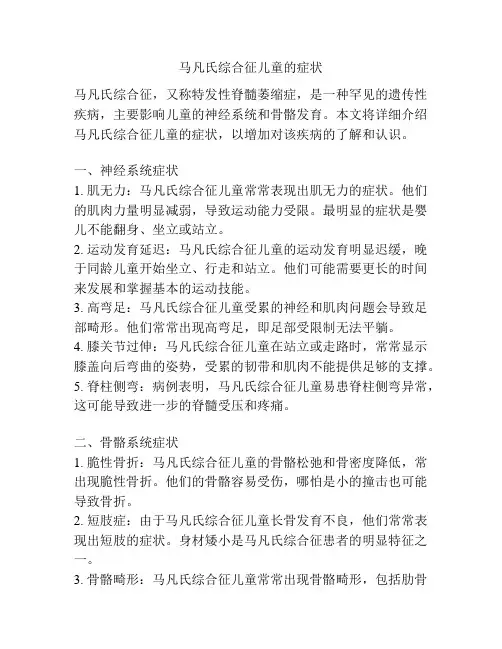 马凡氏综合征儿童的症状

马凡氏综合征，又称特发性脊髓萎缩症，是一种罕见的遗传性疾病，主要影响儿童的神经系统和骨骼发育。本文将详细介绍马凡氏综合征儿童的症状，以增加对该疾病的了解和认识。

一、神经系统症状
1. 肌无力：马凡氏综合征儿童常常表现出肌无力的症状。他们的肌肉力量明显减弱，导致运动能力受限。最明显的症状是婴儿不能翻身、坐立或站立。
2. 运动发育延迟：马凡氏综合征儿童的运动发育明显迟缓，晚于同龄儿童开始坐立、行走和站立。他们可能需要更长的时间来发展和掌握基本的运动技能。
3. 高弯足：马凡氏综合征儿童受累的神经和肌肉问题会导致足部畸形。他们常常出现高弯足，即足部受限制无法平躺。
4. 膝关节过伸：马凡氏综合征儿童在站立或走路时，常常显示膝盖向后弯曲的姿势，受累的韧带和肌肉不能提供足够的支撑。
5. 脊柱侧弯：病例表明，马凡氏综合征儿童易患脊柱侧弯异常，这可能导致进一步的脊髓受压和疼痛。

二、骨骼系统症状
1. 脆性骨折：马凡氏综合征儿童的骨骼松弛和骨密度降低，常出现脆性骨折。他们的骨骼容易受伤，哪怕是小的撞击也可能导致骨折。
2. 短肢症：由于马凡氏综合征儿童长骨发育不良，他们常常表现出短肢的症状。身材矮小是马凡氏综合征患者的明显特征之一。
3. 骨骼畸形：马凡氏综合征儿童常常出现骨骼畸形，包括肋骨